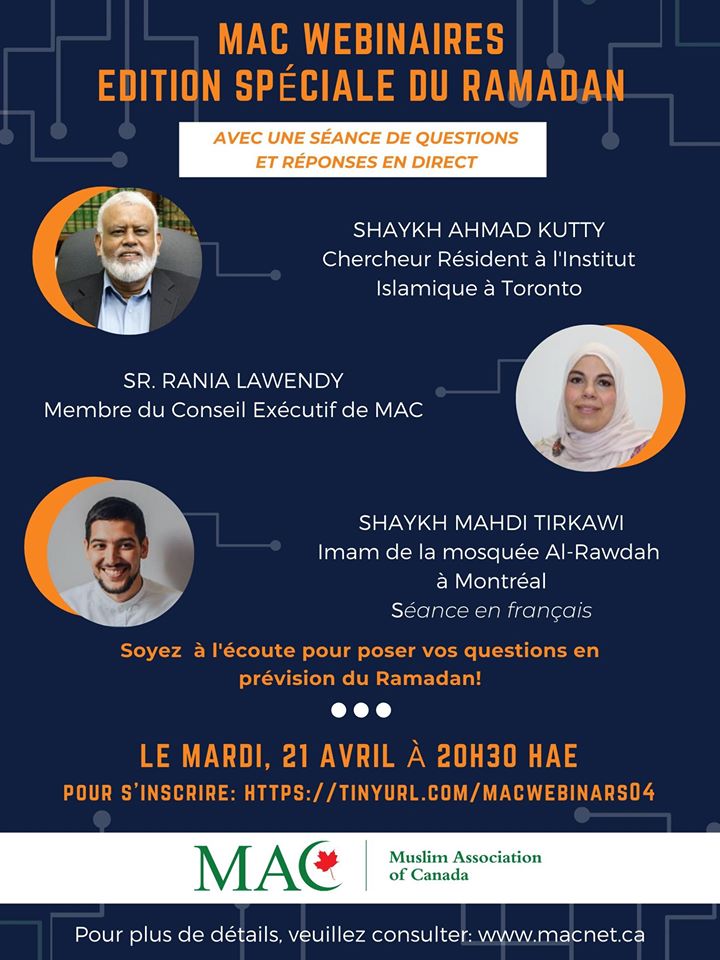 MAC WEBINAIRES
EDITION SPÉCIALE DU RAMADAN

AVEC UNE SÉANCE DE QUESTIONS ET RÉPONSES EN DIRECT

SHAYKH AHMAD KUTTY
Chercheur Résident à l'Institut Islamique à Toronto

SR. RANIA LAWENDY
Membre du Conseil Exécutif de MAC

SHAYKH MAHDI TIRKAWI
Imam de la mosquée Al-Rawdah à Montréal
Séance en français

Soyez à l'écoute pour poser vos questions en prévision du Ramadan!

LE MARDI, 21 AVRIL À 20H30 HAE
POUR S'INSCRIRE: HTTPS://TINYURL.COM/MACWEBINARS04

MAC
Muslim Association of Canada

Pour plus de détails, veuillez consulter: www.macnet.ca